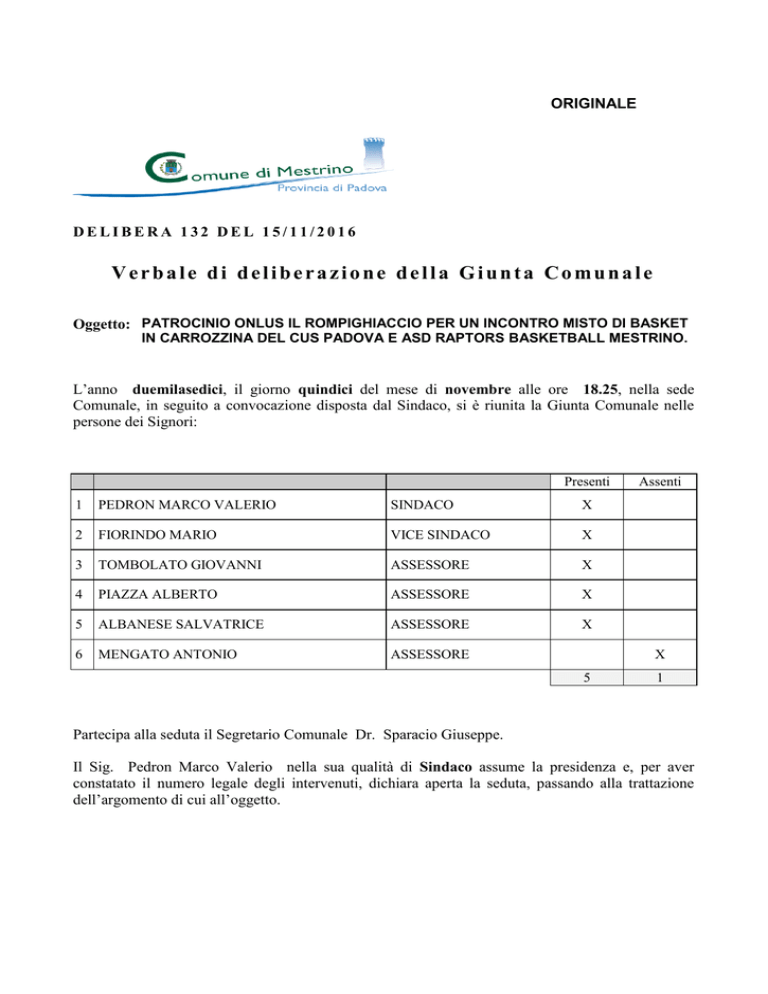 ORIGINALE

Comune di Mestrino
Provincia di Padova

DELIBERA 132 DEL 15/11/2016

Verbale di deliberazione della Giunta Comunale

Oggetto: PATROCINIO ONLUS IL ROMPIGHIACCIO PER UN INCONTRO MISTO DI BASKET IN CARROZZINA DEL CUS PADOVA E ASD RAPTORS BASKETBALL MESTRINO.

L'anno duemilasedici, il giorno quindici del mese di novembre alle ore 18.25, nella sede Comunale, in seguito a convocazione disposta dal Sindaco, si è riunita la Giunta Comunale nelle persone dei Signori:

| | | | Presenti | Assenti |
|---|---|---|---|---|
| 1 | PEDRON MARCO VALERIO | SINDACO | X | |
| 2 | FIORINDO MARIO | VICE SINDACO | X | |
| 3 | TOMBOLATO GIOVANNI | ASSESSORE | X | |
| 4 | PIAZZA ALBERTO | ASSESSORE | X | |
| 5 | ALBANESE SALVATRICE | ASSESSORE | X | |
| 6 | MENGATO ANTONIO | ASSESSORE | | X |
| | | | 5 | 1 |

Partecipa alla seduta il Segretario Comunale Dr. Sparacio Giuseppe.

Il Sig. Pedron Marco Valerio nella sua qualità di Sindaco assume la presidenza e, per aver constatato il numero legale degli intervenuti, dichiara aperta la seduta, passando alla trattazione dell'argomento di cui all'oggetto.